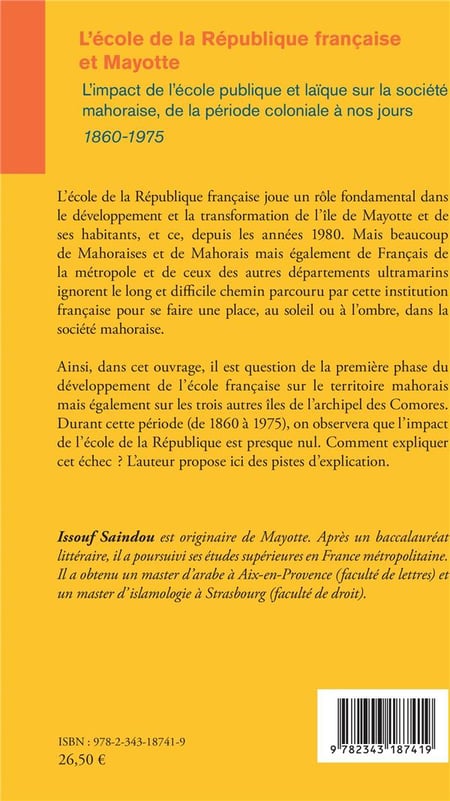 L'école de la République française et Mayotte

L'impact de l'école publique et laïque sur la société mahoraise, de la période coloniale à nos jours

1860-1975

L'école de la République française joue un rôle fondamental dans le développement et la transformation de l'île de Mayotte et de ses habitants, et ce, depuis les années 1980. Mais beaucoup de Mahoraises et de Mahorais mais également de Français de la métropole et de ceux des autres départements ultramarins ignorent le long et difficile chemin parcouru par cette institution française pour se faire une place, au soleil ou à l'ombre, dans la société mahoraise.

Ainsi, dans cet ouvrage, il est question de la première phase du développement de l'école française sur le territoire mahorais mais également sur les trois autres îles de l'archipel des Comores. Durant cette période (de 1860 à 1975), on observera que l'impact de l'école de la République est presque nul. Comment expliquer cet échec ? L'auteur propose ici des pistes d'explication.

Issouf Saindou est originaire de Mayotte. Après un baccalauréat littéraire, il a poursuivi ses études supérieures en France métropolitaine. Il a obtenu un master d'arabe à Aix-en-Provence (faculté de lettres) et un master d'islamologie à Strasbourg (faculté de droit).

ISBN : 978-2-343-18741-9
26,50 €

9 782343 187419